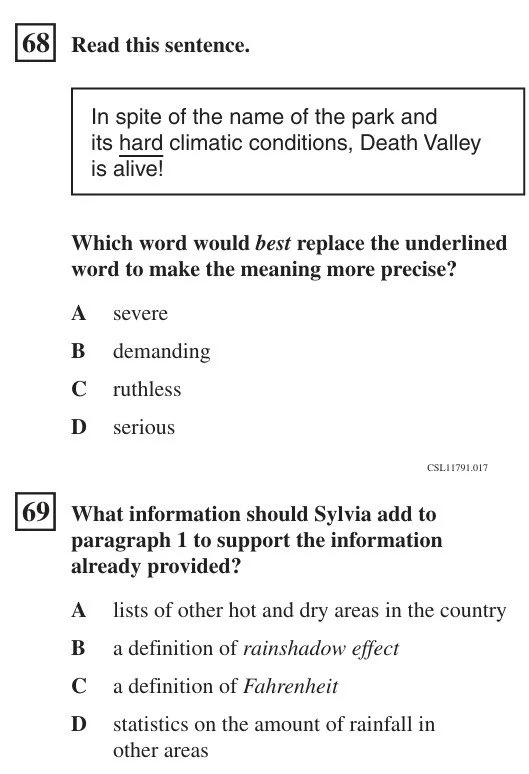 68 Read this sentence.

In spite of the name of the park and its hard climatic conditions, Death Valley is alive!

Which word would best replace the underlined word to make the meaning more precise?

A severe

B demanding

C ruthless

D serious

CSL11791.017

69 What information should Sylvia add to paragraph 1 to support the information already provided?

A lists of other hot and dry areas in the country

B a definition of rainshadow effect

C a definition of Fahrenheit

D statistics on the amount of rainfall in other areas